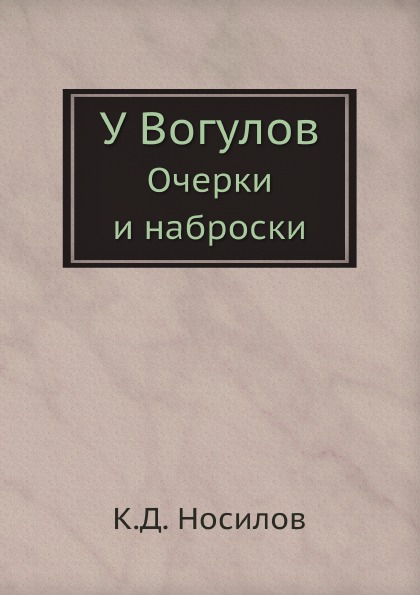 У Вогулов
Очерки
и наброски

К.Д. Носилов